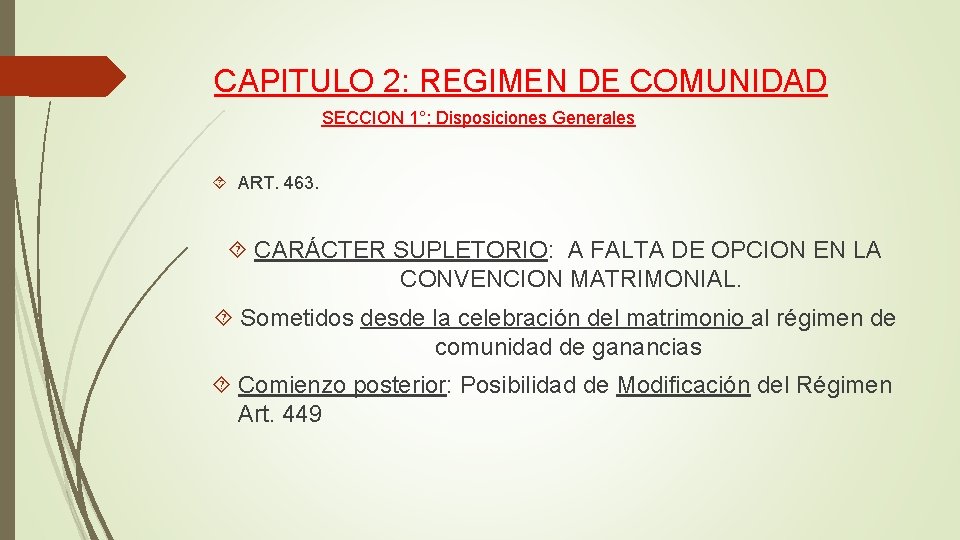 CAPITULO 2: REGIMEN DE COMUNIDAD

SECCION 1°: Disposiciones Generales

ART. 463.

CARÁCTER SUPLETORIO: A FALTA DE OPCION EN LA CONVENCION MATRIMONIAL.

Sometidos desde la celebración del matrimonio al régimen de comunidad de ganancias

Comienzo posterior: Posibilidad de Modificación del Régimen Art. 449